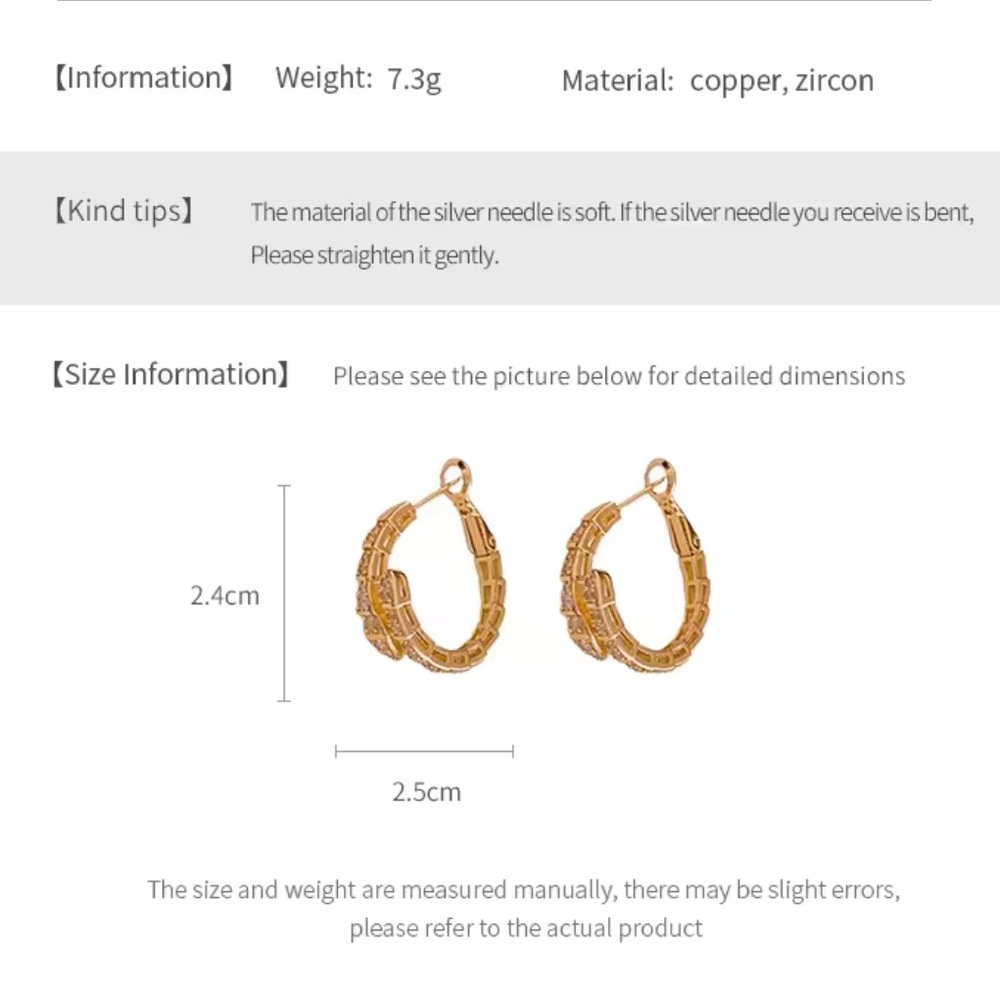 【Information】 Weight: 7.3g Material: copper, zircon

【Kind tips】 The material of the silver needle is soft. If the silver needle you receive is bent, Please straighten it gently.

【Size Information】 Please see the picture below for detailed dimensions

2.4cm

2.5cm

The size and weight are measured manually, there may be slight errors, please refer to the actual product